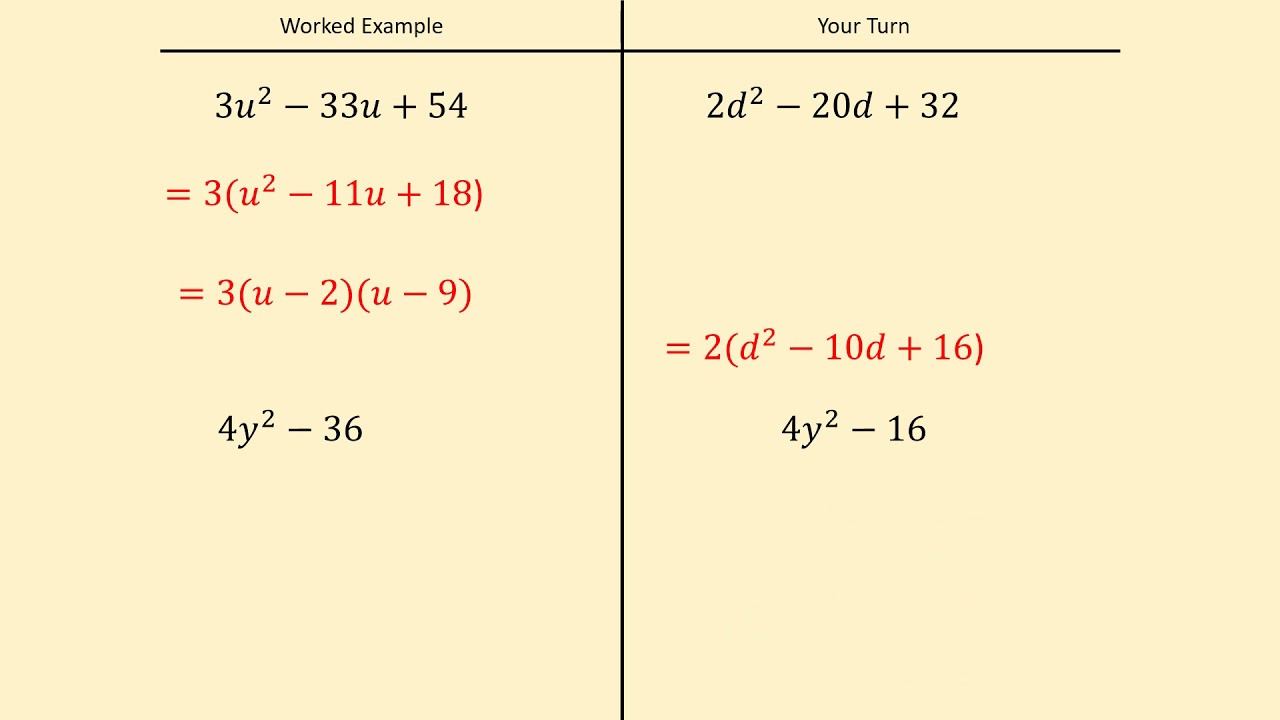 Worked Example

$3u^2 - 33u + 54$

$= 3(u^2 - 11u + 18)$

$= 3(u - 2)(u - 9)$

$4y^2 - 36$

Your Turn

$2d^2 - 20d + 32$

$= 2(d^2 - 10d + 16)$

$4y^2 - 16$